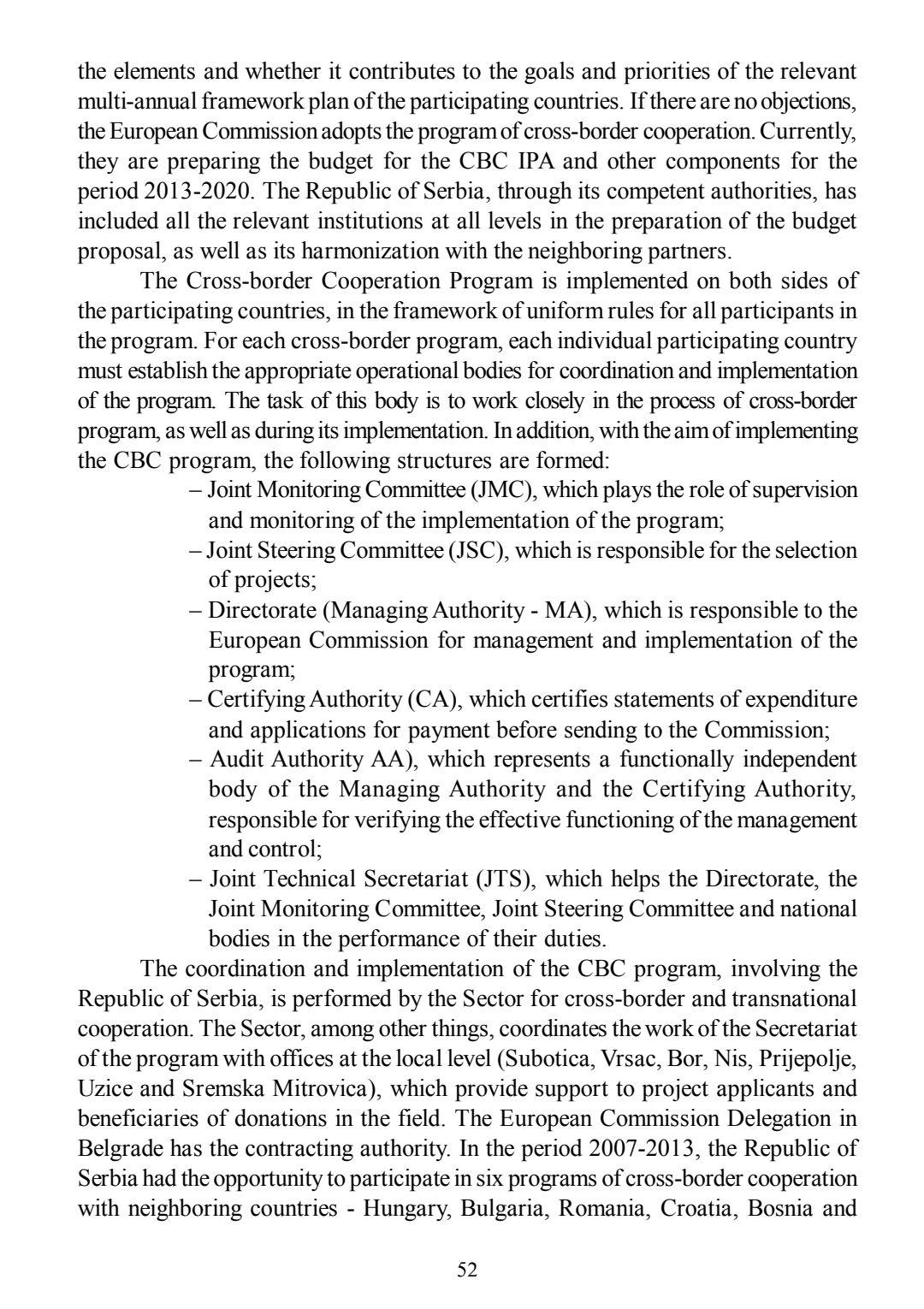 the elements and whether it contributes to the goals and priorities of the relevant multi-annual framework plan of the participating countries. If there are no objections, the European Commission adopts the program of cross-border cooperation. Currently, they are preparing the budget for the CBC IPA and other components for the period 2013-2020. The Republic of Serbia, through its competent authorities, has included all the relevant institutions at all levels in the preparation of the budget proposal, as well as its harmonization with the neighboring partners.

The Cross-border Cooperation Program is implemented on both sides of the participating countries, in the framework of uniform rules for all participants in the program. For each cross-border program, each individual participating country must establish the appropriate operational bodies for coordination and implementation of the program. The task of this body is to work closely in the process of cross-border program, as well as during its implementation. In addition, with the aim of implementing the CBC program, the following structures are formed:

– Joint Monitoring Committee (JMC), which plays the role of supervision and monitoring of the implementation of the program;
– Joint Steering Committee (JSC), which is responsible for the selection of projects;
– Directorate (Managing Authority - MA), which is responsible to the European Commission for management and implementation of the program;
– Certifying Authority (CA), which certifies statements of expenditure and applications for payment before sending to the Commission;
– Audit Authority AA), which represents a functionally independent body of the Managing Authority and the Certifying Authority, responsible for verifying the effective functioning of the management and control;
– Joint Technical Secretariat (JTS), which helps the Directorate, the Joint Monitoring Committee, Joint Steering Committee and national bodies in the performance of their duties.

The coordination and implementation of the CBC program, involving the Republic of Serbia, is performed by the Sector for cross-border and transnational cooperation. The Sector, among other things, coordinates the work of the Secretariat of the program with offices at the local level (Subotica, Vrsac, Bor, Nis, Prijepolje, Uzice and Sremska Mitrovica), which provide support to project applicants and beneficiaries of donations in the field. The European Commission Delegation in Belgrade has the contracting authority. In the period 2007-2013, the Republic of Serbia had the opportunity to participate in six programs of cross-border cooperation with neighboring countries - Hungary, Bulgaria, Romania, Croatia, Bosnia and

52